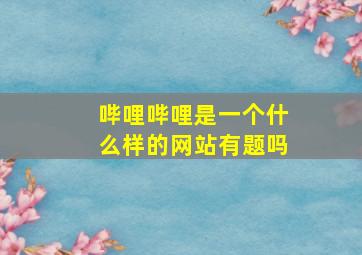 哔哩哔哩是一个什么样的网站有题吗